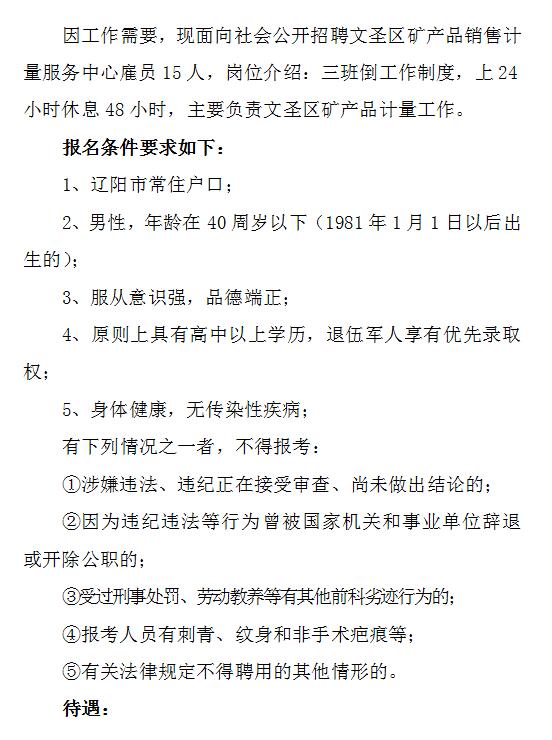 因工作需要，现面向社会公开招聘文圣区矿产品销售计量服务中心雇员 15 人，岗位介绍：三班倒工作制度，上 24 小时休息 48 小时，主要负责文圣区矿产品计量工作。

报名条件要求如下：

1、辽阳市常住户口；

2、男性，年龄在 40 周岁以下（1981 年 1 月 1 日以后出生的）；

3、服从意识强，品德端正；

4、原则上具有高中以上学历，退伍军人享有优先录取权；

5、身体健康，无传染性疾病；

有下列情况之一者，不得报考：

①涉嫌违法、违纪正在接受审查、尚未做出结论的；

②因为违纪违法等行为曾被国家机关和事业单位辞退或开除公职的；

③受过刑事处罚、劳动教养等有其他前科劣迹行为的；

④报考人员有刺青、纹身和非手术疤痕等；

⑤有关法律规定不得聘用的其他情形的。

待遇：